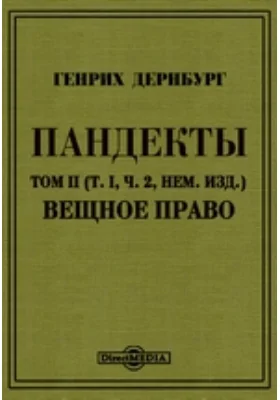 ГЕНРИХ ДЕРНБУРГ

ПАНДЕКТЫ

ТОМ II (Т. I, Ч. 2, НЕМ. ИЗД.)
ВЕЩНОЕ ПРАВО

DirectMEDIA